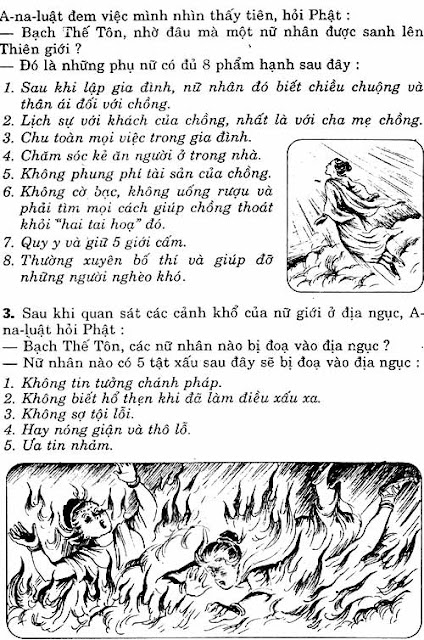 A-na-luật đem việc mình nhìn thấy tiên, hỏi Phật :
— Bạch Thế Tôn, nhờ đâu mà một nữ nhân được sanh lên Thiên giới ?
— Đó là những phụ nữ có đủ 8 phẩm hạnh sau đây :
1. Sau khi lập gia đình, nữ nhân đó biết chiều chuộng và thân ái đối với chồng.
2. Lịch sự với khách của chồng, nhất là với cha mẹ chồng.
3. Chu toàn mọi việc trong gia đình.
4. Chăm sóc kẻ ăn người ở trong nhà.
5. Không phung phí tài sản của chồng.
6. Không cờ bạc, không uống rượu và phải tìm mọi cách giúp chồng thoát khỏi "hai tai hoạ" đó.
7. Quy y và giữ 5 giới cấm.
8. Thường xuyên bố thí và giúp đỡ những người nghèo khó.

3. Sau khi quan sát các cảnh khổ của nữ giới ở địa ngục, A-na-luật hỏi Phật :
— Bạch Thế Tôn, các nữ nhân nào bị đoạ vào địa ngục ?
— Nữ nhân nào có 5 tật xấu sau đây sẽ bị đoạ vào địa ngục :
1. Không tin tưởng chánh pháp.
2. Không biết hổ thẹn khi đã làm điều xấu xa.
3. Không sợ tội lỗi.
4. Hay nóng giận và thô lỗ.
5. Ưa tin nhảm.